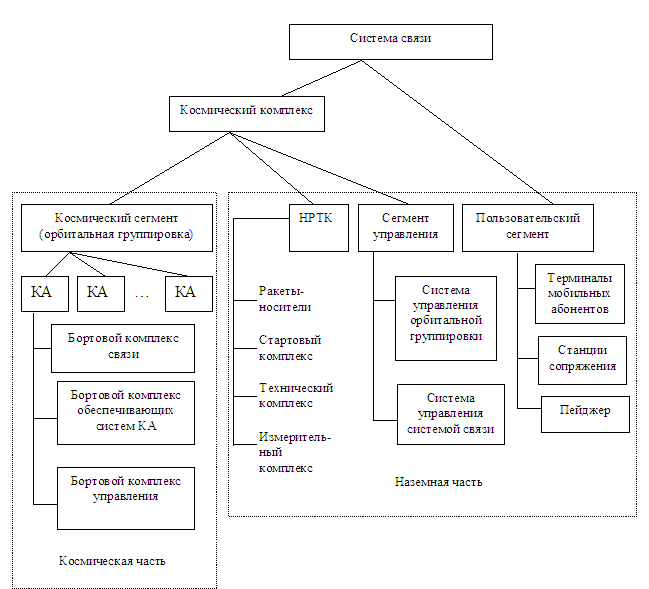 Система связи

Космический комплекс

Космический сегмент (орбитальная группировка)

КА

КА

…

КА

Бортовой комплекс связи

Бортовой комплекс обеспечивающих систем КА

Бортовой комплекс управления

Космическая часть

НРТК

Ракеты-носители

Стартовый комплекс

Технический комплекс

Измерительный комплекс

Сегмент управления

Система управления орбитальной группировки

Система управления системой связи

Пользовательский сегмент

Терминалы мобильных абонентов

Станции сопряжения

Пейджер

Наземная часть